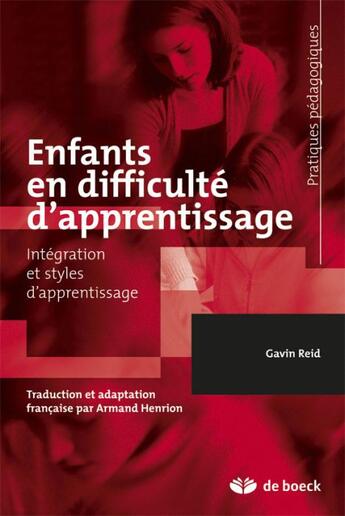 Pratiques pédagogiques

Enfants en difficulté d'apprentissage

Intégration et styles d'apprentissage

Gavin Reid

Traduction et adaptation française par Armand Henrion

de boeck